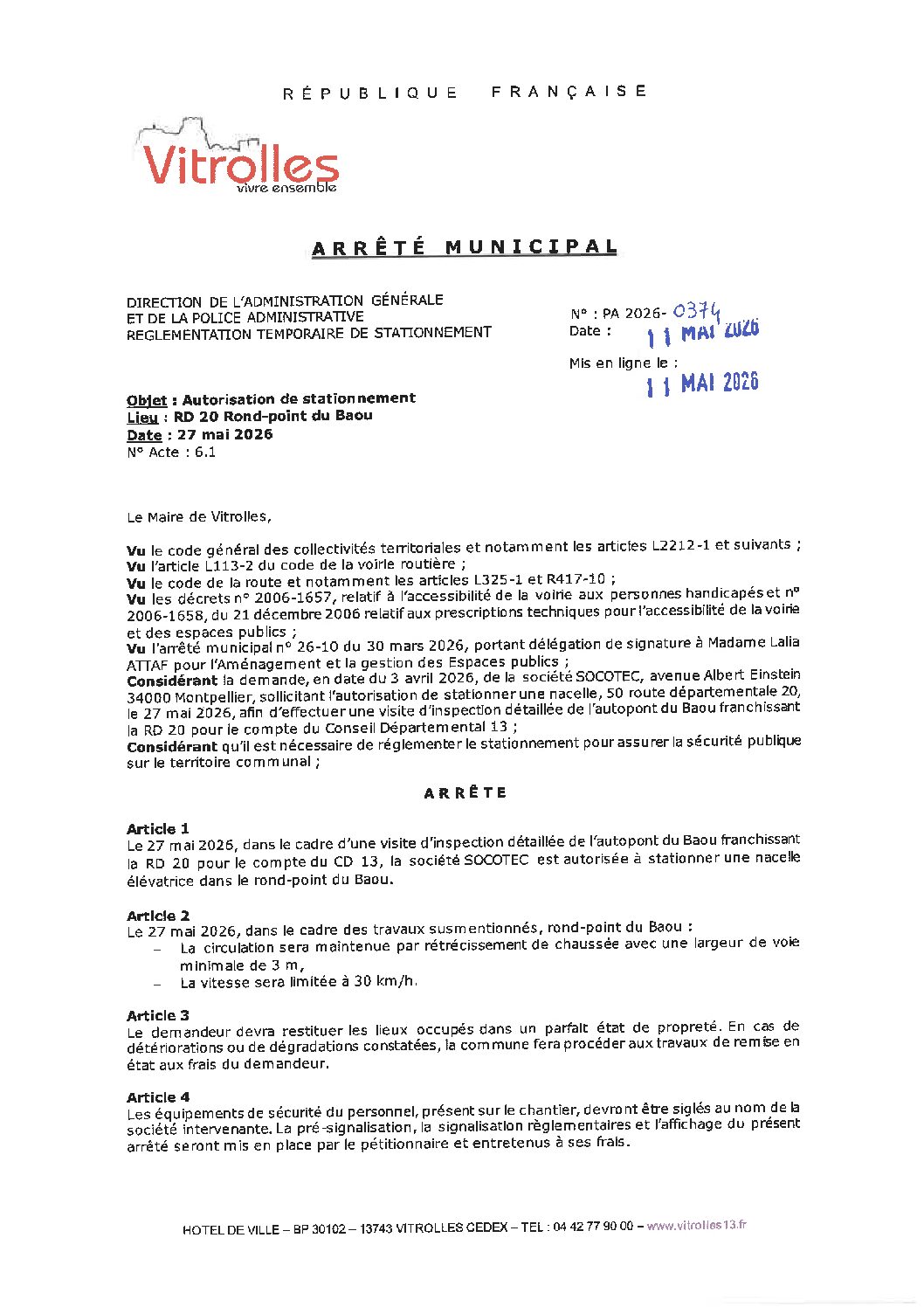 RÉPUBLIQUE FRANÇAISE

Vitrolles
vivre ensemble

ARRÊTÉ MUNICIPAL

DIRECTION DE L'ADMINISTRATION GÉNÉRALE
ET DE LA POLICE ADMINISTRATIVE
REGLEMENTATION TEMPORAIRE DE STATIONNEMENT

N° : PA 2026- 0374
Date : 11 MAI 2026

Mis en ligne le :
11 MAI 2026

Objet : Autorisation de stationnement
Lieu : RD 20 Rond-point du Baou
Date : 27 mai 2026
N° Acte : 6.1

Le Maire de Vitrolles,

Vu le code général des collectivités territoriales et notamment les articles L2212-1 et suivants ;
Vu l'article L113-2 du code de la voirie routière ;
Vu le code de la route et notamment les articles L325-1 et R417-10 ;
Vu les décrets n° 2006-1657, relatif à l'accessibilité de la voirie aux personnes handicapés et n° 2006-1658, du 21 décembre 2006 relatif aux prescriptions techniques pour l'accessibilité de la voirie et des espaces publics ;
Vu l'arrêté municipal n° 26-10 du 30 mars 2026, portant délégation de signature à Madame Lalia ATTAF pour l'Aménagement et la gestion des Espaces publics ;
Considérant la demande, en date du 3 avril 2026, de la société SOCOTEC, avenue Albert Einstein 34000 Montpellier, sollicitant l'autorisation de stationner une nacelle, 50 route départementale 20, le 27 mai 2026, afin d'effectuer une visite d'inspection détaillée de l'autopont du Baou franchissant la RD 20 pour le compte du Conseil Départemental 13 ;
Considérant qu'il est nécessaire de réglementer le stationnement pour assurer la sécurité publique sur le territoire communal ;

ARRÊTE

Article 1
Le 27 mai 2026, dans le cadre d'une visite d'inspection détaillée de l'autopont du Baou franchissant la RD 20 pour le compte du CD 13, la société SOCOTEC est autorisée à stationner une nacelle élévatrice dans le rond-point du Baou.

Article 2
Le 27 mai 2026, dans le cadre des travaux susmentionnés, rond-point du Baou :
- La circulation sera maintenue par rétrécissement de chaussée avec une largeur de voie minimale de 3 m,
- La vitesse sera limitée à 30 km/h.

Article 3
Le demandeur devra restituer les lieux occupés dans un parfait état de propreté. En cas de détériorations ou de dégradations constatées, la commune fera procéder aux travaux de remise en état aux frais du demandeur.

Article 4
Les équipements de sécurité du personnel, présent sur le chantier, devront être siglés au nom de la société intervenante. La pré-signalisation, la signalisation règlementaires et l'affichage du présent arrêté seront mis en place par le pétitionnaire et entretenus à ses frais.

HOTEL DE VILLE – BP 30102 – 13743 VITROLLES CEDEX – TEL : 04 42 77 90 00 – www.vitrolles13.fr